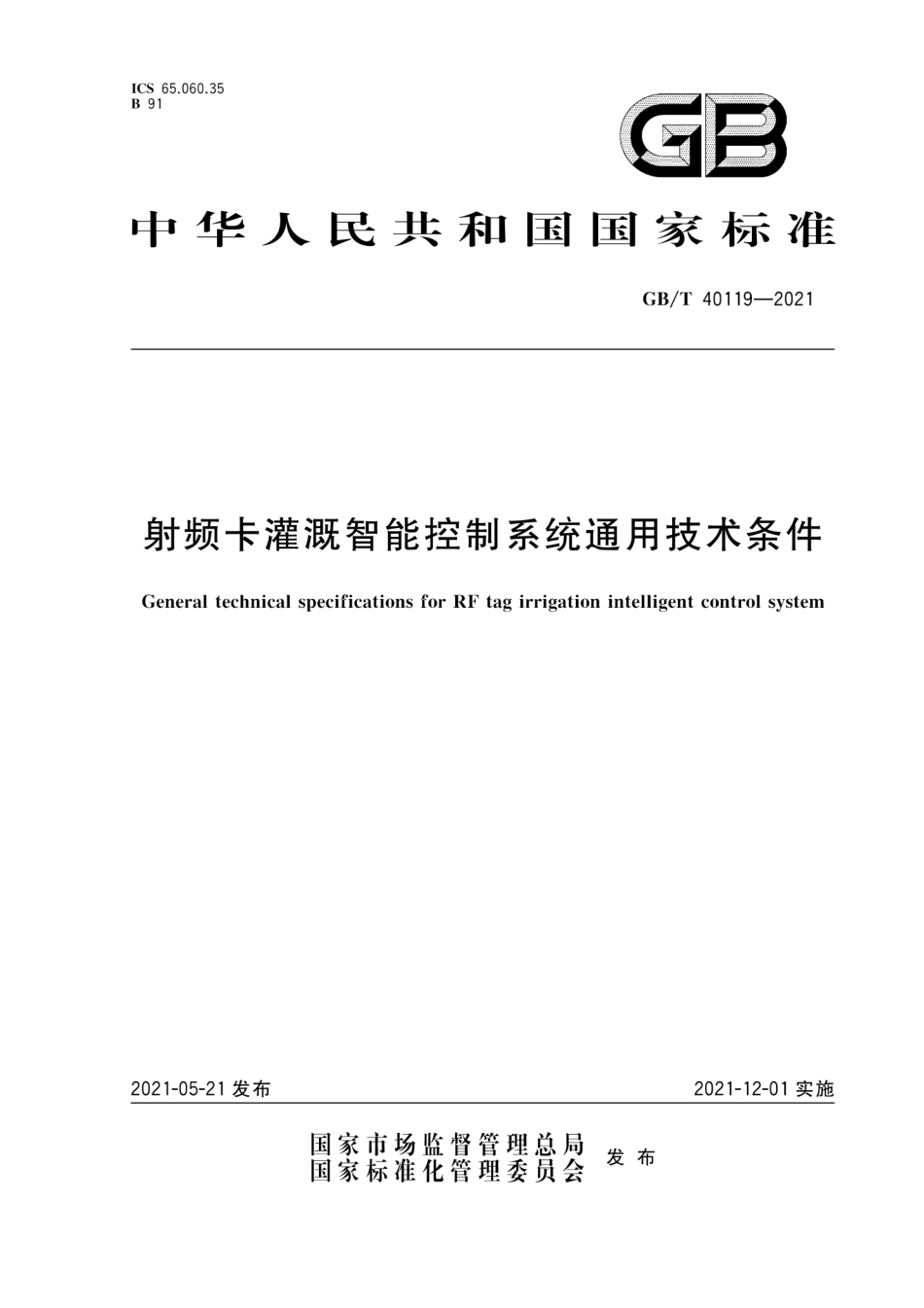 ICS 65.060.35
B 91

GB

中华人民共和国国家标准

GB/T 40119—2021

射频卡灌溉智能控制系统通用技术条件

General technical specifications for RF tag irrigation intelligent control system

2021-05-21 发布

2021-12-01 实施

国家市场监督管理总局
国家标准化管理委员会
发布